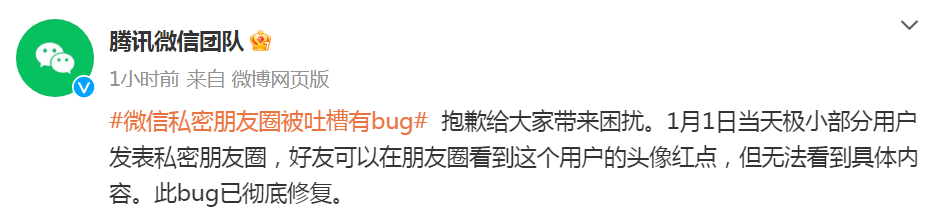 腾讯微信团队

1小时前 来自 微博网页版

#微信私密朋友圈被吐槽有bug# 抱歉给大家带来困扰。1月1日当天极小部分用户发表私密朋友圈，好友可以在朋友圈看到这个用户的头像红点，但无法看到具体内容。此bug已彻底修复。